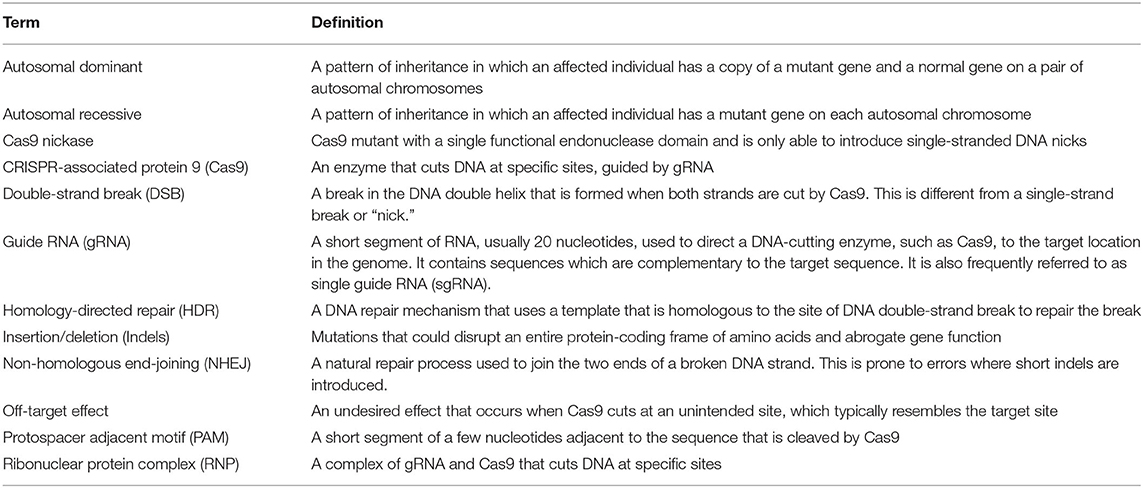 | Term | Definition |
|---|---|
| Autosomal dominant | A pattern of inheritance in which an affected individual has a copy of a mutant gene and a normal gene on a pair of autosomal chromosomes |
| Autosomal recessive | A pattern of inheritance in which an affected individual has a mutant gene on each autosomal chromosome |
| Cas9 nickase | Cas9 mutant with a single functional endonuclease domain and is only able to introduce single-stranded DNA nicks |
| CRISPR-associated protein 9 (Cas9) | An enzyme that cuts DNA at specific sites, guided by gRNA |
| Double-strand break (DSB) | A break in the DNA double helix that is formed when both strands are cut by Cas9. This is different from a single-strand break or "nick." |
| Guide RNA (gRNA) | A short segment of RNA, usually 20 nucleotides, used to direct a DNA-cutting enzyme, such as Cas9, to the target location in the genome. It contains sequences which are complementary to the target sequence. It is also frequently referred to as single guide RNA (sgRNA). |
| Homology-directed repair (HDR) | A DNA repair mechanism that uses a template that is homologous to the site of DNA double-strand break to repair the break |
| Insertion/deletion (Indels) | Mutations that could disrupt an entire protein-coding frame of amino acids and abrogate gene function |
| Non-homologous end-joining (NHEJ) | A natural repair process used to join the two ends of a broken DNA strand. This is prone to errors where short indels are introduced. |
| Off-target effect | An undesired effect that occurs when Cas9 cuts at an unintended site, which typically resembles the target site |
| Protospacer adjacent motif (PAM) | A short segment of a few nucleotides adjacent to the sequence that is cleaved by Cas9 |
| Ribonuclear protein complex (RNP) | A complex of gRNA and Cas9 that cuts DNA at specific sites |